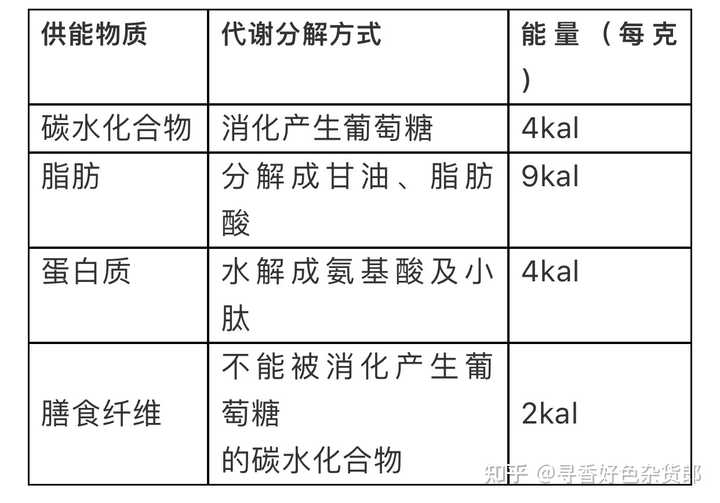 | 供能物质 | 代谢分解方式 | 能量（每克） |
|---|---|---|
| 碳水化合物 | 消化产生葡萄糖 | 4kal |
| 脂肪 | 分解成甘油、脂肪酸 | 9kal |
| 蛋白质 | 水解成氨基酸及小肽 | 4kal |
| 膳食纤维 | 不能被消化产生葡萄糖的碳水化合物 | 2kal |

知乎 @寻香好色杂货郎